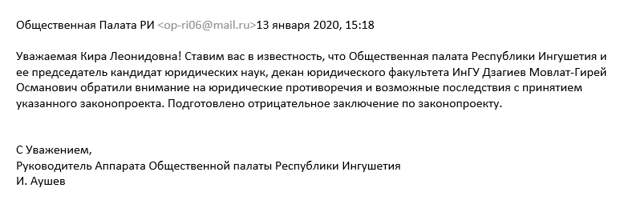 Общественная Палата РИ <op-ri06@mail.ru>13 января 2020, 15:18

Уважаемая Кира Леонидовна! Ставим вас в известность, что Общественная палата Республики Ингушетия и ее председатель кандидат юридических наук, декан юридического факультета ИнГУ Дзагиев Мовлат-Гирей Османович обратили внимание на юридические противоречия и возможные последствия с принятием указанного законопроекта. Подготовлено отрицательное заключение по законопроекту.

С Уважением,
Руководитель Аппарата Общественной палаты Республики Ингушетия
И. Аушев